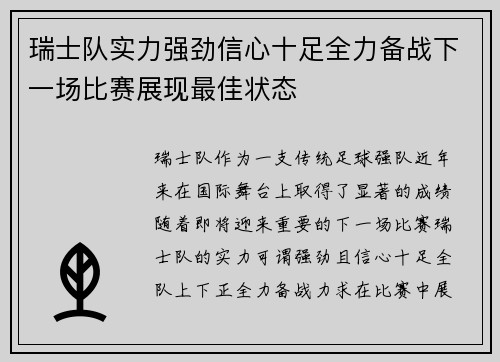 瑞士队实力强劲信心十足全力备战下一场比赛展现最佳状态

瑞士队作为一支传统足球强队近年来在国际舞台上取得了显著的成绩随着即将迎来重要的下一场比赛瑞士队的实力可谓强劲且信心十足全队上下正全力备战力求在比赛中展